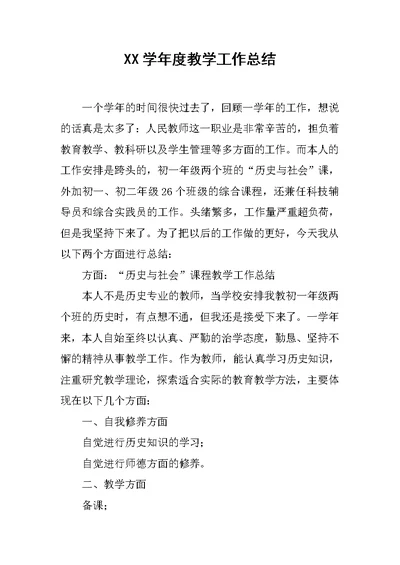 XX 学年度教学工作总结

一个学年的时间很快过去了，回顾一学年的工作，想说的话真是太多了：人民教师这一职业是非常辛苦的，担负着教育教学、教科研以及学生管理等多方面的工作。而本人的工作安排是跨头的，初一年级两个班的“历史与社会”课，外加初一、初二年级 26 个班级的综合课程，还兼任科技辅导员和综合实践员的工作。头绪繁多，工作量严重超负荷，但是我坚持下来了。为了把以后的工作做的更好，今天我从以下两个方面进行总结：

方面：“历史与社会”课程教学工作总结

本人不是历史专业的教师，当学校安排我教初一年级两个班的历史时，有点想不通，但我还是接受下来了。一学年来，本人自始至终以认真、严勤的治学态度，勤恳、坚持不懈的精神从事教学工作。作为教师，能认真学习历史知识，注重研究教学理论，探索适合实际的教育教学方法，主要体现在以下几个方面：

一、自我修养方面

自觉进行历史知识的学习；

自觉进行师德方面的修养。

二、教学方面

备课；